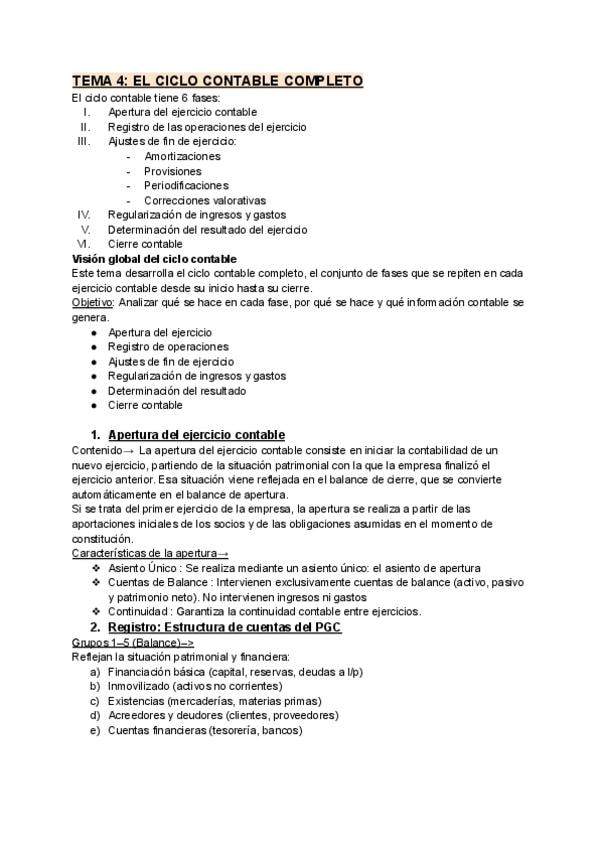 TEMA 4: EL CICLO CONTABLE COMPLETO

El ciclo contable tiene 6 fases:
I. Apertura del ejercicio contable
II. Registro de las operaciones del ejercicio
III. Ajustes de fin de ejercicio:
- Amortizaciones
- Provisiones
- Periodificaciones
- Correcciones valorativas
IV. Regularización de ingresos y gastos
V. Determinación del resultado del ejercicio
VI. Cierre contable

Visión global del ciclo contable
Este tema desarrolla el ciclo contable completo, el conjunto de fases que se repiten en cada ejercicio contable desde su inicio hasta su cierre.
Objetivo: Analizar qué se hace en cada fase, por qué se hace y qué información contable se genera.
● Apertura del ejercicio
● Registro de operaciones
● Ajustes de fin de ejercicio
● Regularización de ingresos y gastos
● Determinación del resultado
● Cierre contable

1. Apertura del ejercicio contable
Contenido→ La apertura del ejercicio contable consiste en iniciar la contabilidad de un nuevo ejercicio, partiendo de la situación patrimonial con la que la empresa finalizó el ejercicio anterior. Esa situación viene reflejada en el balance de cierre, que se convierte automáticamente en el balance de apertura.
Si se trata del primer ejercicio de la empresa, la apertura se realiza a partir de las aportaciones iniciales de los socios y de las obligaciones asumidas en el momento de constitución.
Características de la apertura→
❖ Asiento Único : Se realiza mediante un asiento único: el asiento de apertura
❖ Cuentas de Balance : Intervienen exclusivamente cuentas de balance (activo, pasivo y patrimonio neto). No intervienen ingresos ni gastos
❖ Continuidad : Garantiza la continuidad contable entre ejercicios.

2. Registro: Estructura de cuentas del PGC
Grupos 1–5 (Balance)–>
Reflejan la situación patrimonial y financiera:
a) Financiación básica (capital, reservas, deudas a l/p)
b) Inmovilizado (activos no corrientes)
c) Existencias (mercaderías, materias primas)
d) Acreedores y deudores (clientes, proveedores)
e) Cuentas financieras (tesorería, bancos)